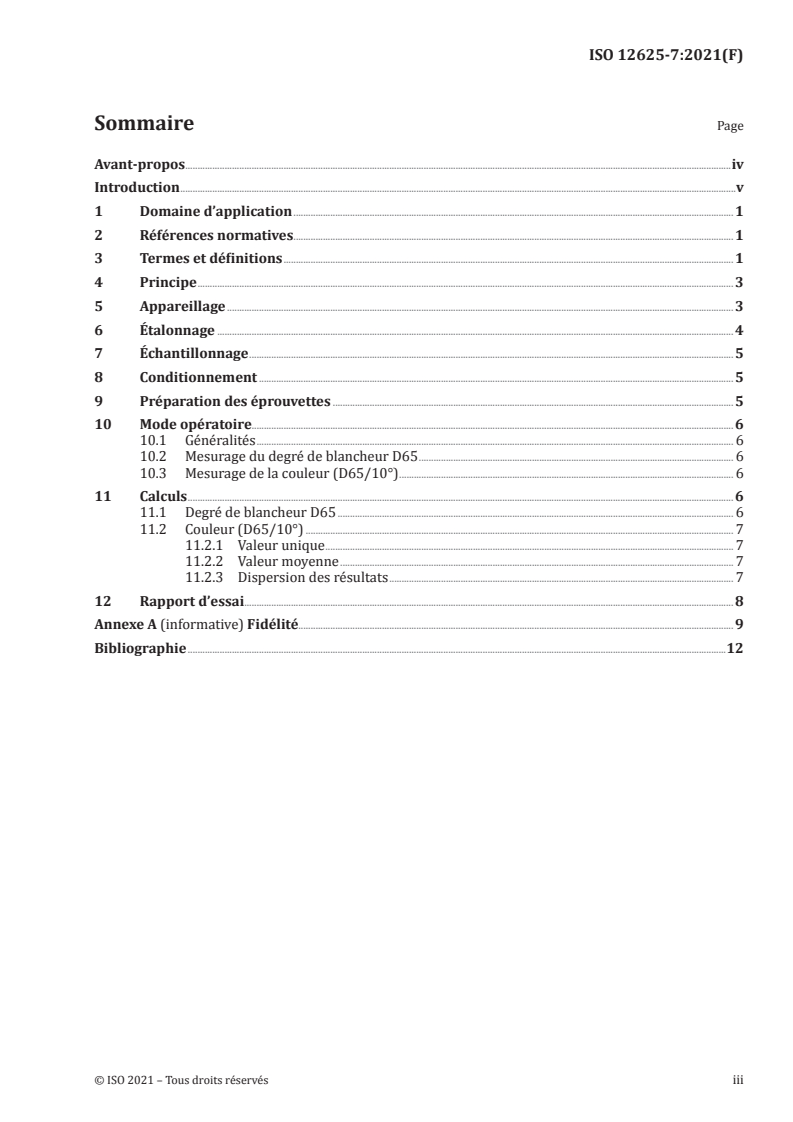 ISO 12625-7:2021(F)

Sommaire

Page

Avant-propos iv
Introduction v
1 Domaine d'application 1
2 Références normatives 1
3 Termes et définitions 1
4 Principe 3
5 Appareillage 3
6 Étalonnage 4
7 Échantillonnage 5
8 Conditionnement 5
9 Préparation des éprouvettes 5
10 Mode opératoire 6
10.1 Généralités 6
10.2 Mesurage du degré de blancheur D65 6
10.3 Mesurage de la couleur (D65/10°) 6
11 Calculs 6
11.1 Degré de blancheur D65 6
11.2 Couleur (D65/10°) 7
11.2.1 Valeur unique 7
11.2.2 Valeur moyenne 7
11.2.3 Dispersion des résultats 7
12 Rapport d'essai 8
Annexe A (informative) Fidélité 9
Bibliographie 12

© ISO 2021 – Tous droits réservés

iii